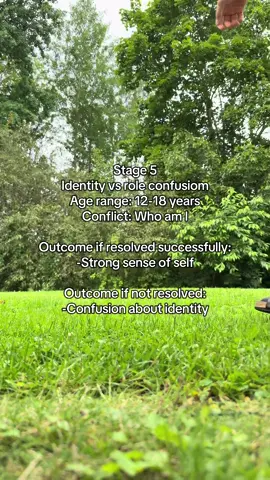 Stage 5
Identity vs role confusiom
Age range: 12-18 years
Conflict: Who am I

Outcome if resolved successfully:
-Strong sense of self

Outcome if not resolved:
-Confusion about identity